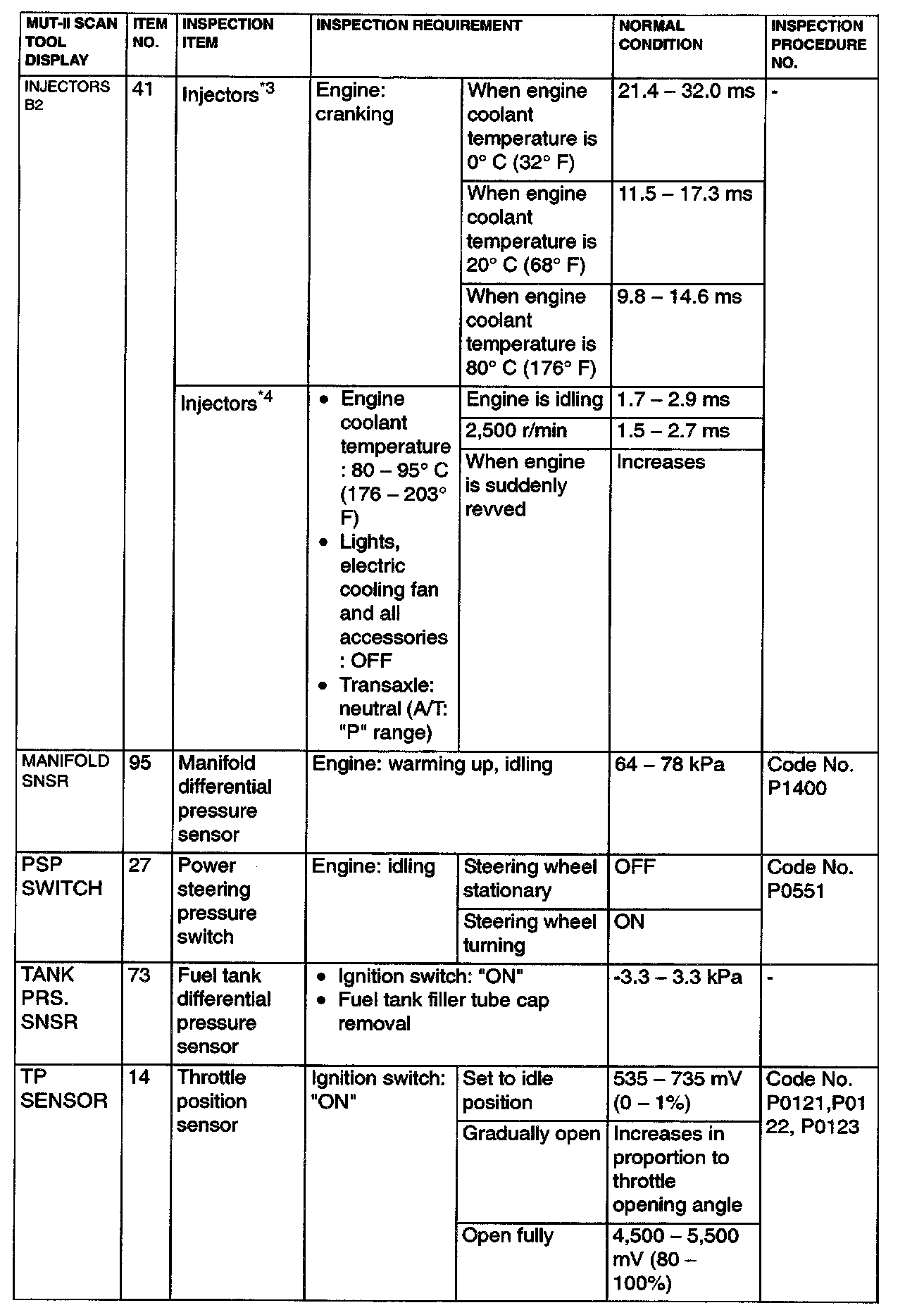 | MUT-II SCAN TOOL DISPLAY | ITEM NO. | INSPECTION ITEM | INSPECTION REQUIREMENT | | NORMAL CONDITION | INSPECTION PROCEDURE NO. |
|---|---|---|---|---|---|---|
| INJECTORS B2 | 41 | Injectors$^{*3}$ | Engine: cranking | When engine coolant temperature is 0° C (32° F) | 21.4 – 32.0 ms | - |
| | | | | When engine coolant temperature is 20° C (68° F) | 11.5 – 17.3 ms | |
| | | | | When engine coolant temperature is 80° C (176° F) | 9.8 – 14.6 ms | |
| | | Injectors$^{*4}$ | • Engine coolant temperature : 80 – 95° C (176 – 203° F) • Lights, electric cooling fan and all accessories : OFF • Transaxle: neutral (A/T: "P" range) | Engine is idling | 1.7 – 2.9 ms | |
| | | | | 2,500 r/min | 1.5 – 2.7 ms | |
| | | | | When engine is suddenly revved | Increases | |
| MANIFOLD SNSR | 95 | Manifold differential pressure sensor | Engine: warming up, idling | | 64 – 78 kPa | Code No. P1400 |
| PSP SWITCH | 27 | Power steering pressure switch | Engine: idling | Steering wheel stationary | OFF | Code No. P0551 |
| | | | | Steering wheel turning | ON | |
| TANK PRS. SNSR | 73 | Fuel tank differential pressure sensor | • Ignition switch: "ON" • Fuel tank filler tube cap removal | | -3.3 – 3.3 kPa | - |
| TP SENSOR | 14 | Throttle position sensor | Ignition switch: "ON" | Set to idle position | 535 – 735 mV (0 – 1%) | Code No. P0121,P0122, P0123 |
| | | | | Gradually open | Increases in proportion to throttle opening angle | |
| | | | | Open fully | 4,500 – 5,500 mV (80 – 100%) | |